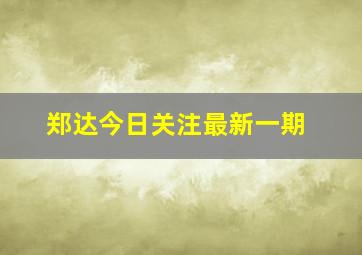 郑达今日关注最新一期